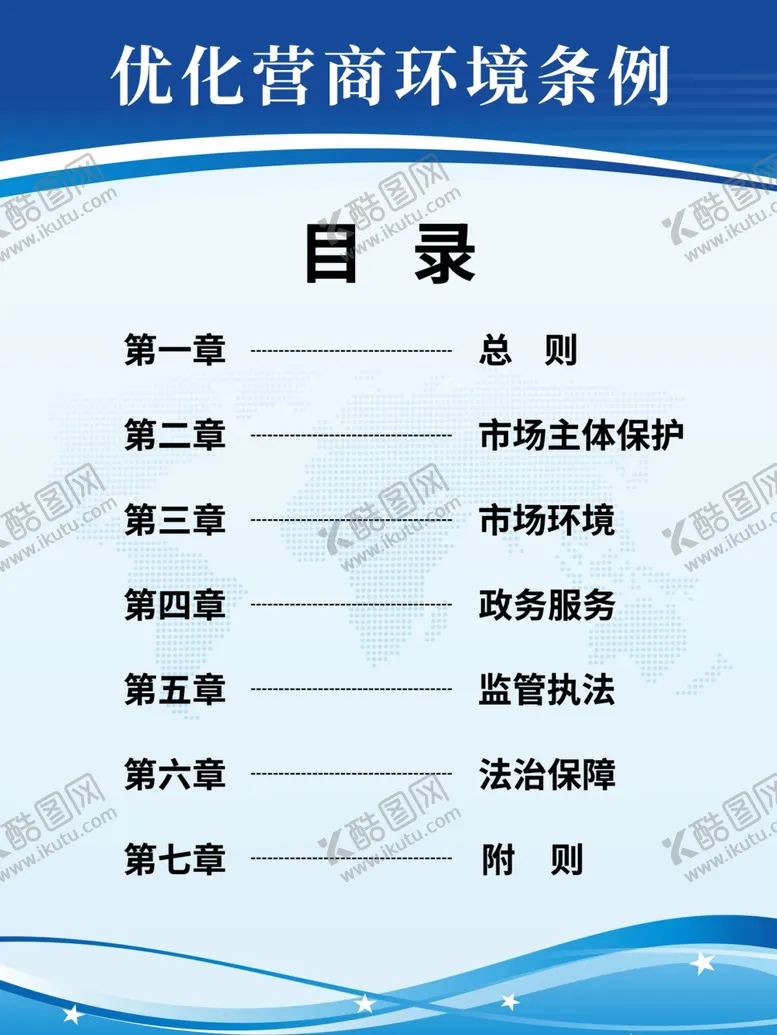 优化营商环境条例

目 录

第一章 总 则

第二章 市场主体保护

第三章 市场环境

第四章 政务服务

第五章 监管执法

第六章 法治保障

第七章 附 则

酷图网 www.ikutu.com